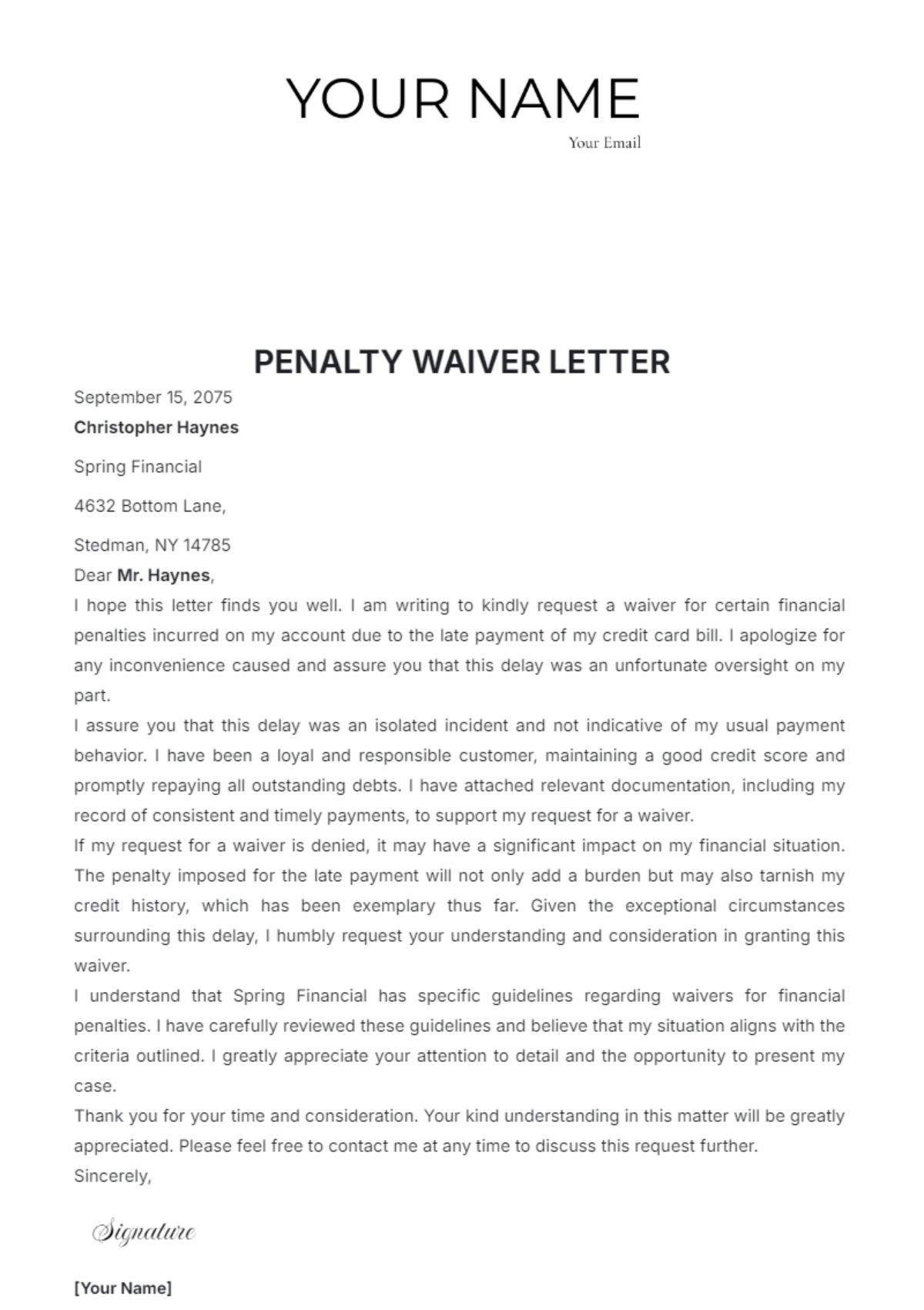 YOUR NAME

Your Email

PENALTY WAIVER LETTER

September 15, 2075

Christopher Haynes

Spring Financial

4632 Bottom Lane,

Stedman, NY 14785

Dear Mr. Haynes,

I hope this letter finds you well. I am writing to kindly request a waiver for certain financial penalties incurred on my account due to the late payment of my credit card bill. I apologize for any inconvenience caused and assure you that this delay was an unfortunate oversight on my part.

I assure you that this delay was an isolated incident and not indicative of my usual payment behavior. I have been a loyal and responsible customer, maintaining a good credit score and promptly repaying all outstanding debts. I have attached relevant documentation, including my record of consistent and timely payments, to support my request for a waiver.

If my request for a waiver is denied, it may have a significant impact on my financial situation. The penalty imposed for the late payment will not only add a burden but may also tarnish my credit history, which has been exemplary thus far. Given the exceptional circumstances surrounding this delay, I humbly request your understanding and consideration in granting this waiver.

I understand that Spring Financial has specific guidelines regarding waivers for financial penalties. I have carefully reviewed these guidelines and believe that my situation aligns with the criteria outlined. I greatly appreciate your attention to detail and the opportunity to present my case.

Thank you for your time and consideration. Your kind understanding in this matter will be greatly appreciated. Please feel free to contact me at any time to discuss this request further.

Sincerely,

Signature

[Your Name]